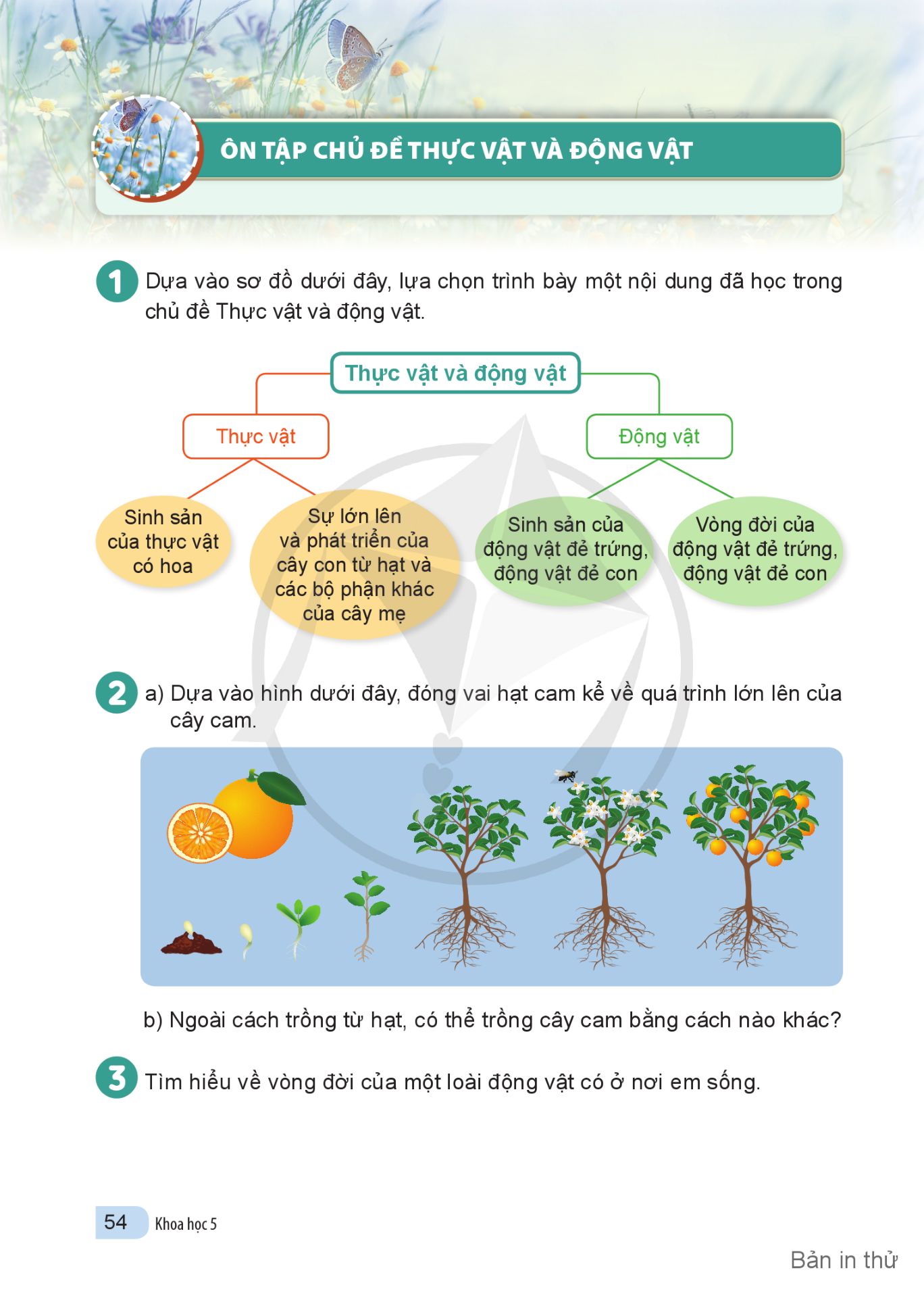 ÔN TẬP CHỦ ĐỀ THỰC VẬT VÀ ĐỘNG VẬT

1 Dựa vào sơ đồ dưới đây, lựa chọn trình bày một nội dung đã học trong chủ đề Thực vật và động vật.

Thực vật và động vật

Thực vật

Động vật

Sinh sản của thực vật có hoa

Sự lớn lên và phát triển của cây con từ hạt và các bộ phận khác của cây mẹ

Sinh sản của động vật đẻ trứng, động vật đẻ con

Vòng đời của động vật đẻ trứng, động vật đẻ con

2 a) Dựa vào hình dưới đây, đóng vai hạt cam kể về quá trình lớn lên của cây cam.

b) Ngoài cách trồng từ hạt, có thể trồng cây cam bằng cách nào khác?

3 Tìm hiểu về vòng đời của một loài động vật có ở nơi em sống.

54 Khoa học 5

Bản in thử